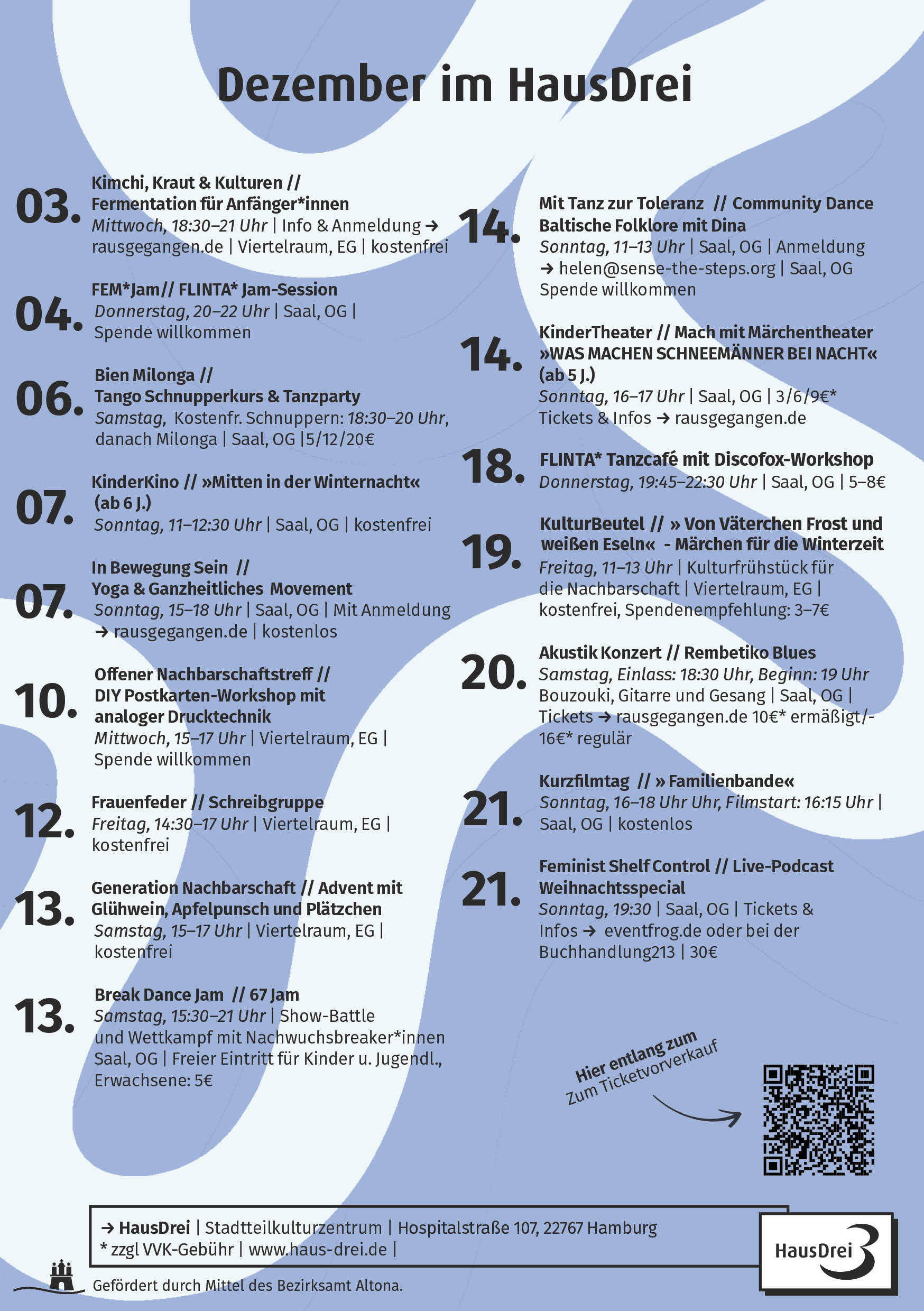 Dezember im HausDrei

03. Kimchi, Kraut & Kulturen // Fermentation für Anfänger*innen
Mittwoch, 18:30–21 Uhr | Info & Anmeldung → rausgegangen.de | Viertelraum, EG | kostenfrei

04. FEM*Jam// FLINTA* Jam-Session
Donnerstag, 20–22 Uhr | Saal, OG | Spende willkommen

06. Bien Milonga // Tango Schnupperkurs & Tanzparty
Samstag, Kostenfr. Schnuppern: 18:30–20 Uhr, danach Milonga | Saal, OG |5/12/20€

07. KinderKino // »Mitten in der Winternacht« (ab 6 J.)
Sonntag, 11–12:30 Uhr | Saal, OG | kostenfrei

07. In Bewegung Sein // Yoga & Ganzheitliches Movement
Sonntag, 15–18 Uhr | Saal, OG | Mit Anmeldung → rausgegangen.de | kostenlos

10. Offener Nachbarschaftstreff // DIY Postkarten-Workshop mit analoger Drucktechnik
Mittwoch, 15–17 Uhr | Viertelraum, EG | Spende willkommen

12. Frauenfeder // Schreibgruppe
Freitag, 14:30–17 Uhr | Viertelraum, EG | kostenfrei

13. Generation Nachbarschaft // Advent mit Glühwein, Apfelpunsch und Plätzchen
Samstag, 15–17 Uhr | Viertelraum, EG | kostenfrei

13. Break Dance Jam // 67 Jam
Samstag, 15:30–21 Uhr | Show-Battle und Wettkampf mit Nachwuchsbreaker*innen Saal, OG | Freier Eintritt für Kinder u. Jugendl., Erwachsene: 5€

14. Mit Tanz zur Toleranz // Community Dance Baltische Folklore mit Dina
Sonntag, 11–13 Uhr | Saal, OG | Anmeldung → helen@sense-the-steps.org | Saal, OG Spende willkommen

14. KinderTheater // Mach mit Märchentheater »WAS MACHEN SCHNEEMÄNNER BEI NACHT« (ab 5 J.)
Sonntag, 16–17 Uhr | Saal, OG | 3/6/9€* Tickets & Infos → rausgegangen.de

18. FLINTA* Tanzcafé mit Discofox-Workshop
Donnerstag, 19:45–22:30 Uhr | Saal, OG | 5–8€

19. KulturBeutel // » Von Väterchen Frost und weißen Eseln« - Märchen für die Winterzeit
Freitag, 11–13 Uhr | Kulturfrühstück für die Nachbarschaft | Viertelraum, EG | kostenfrei, Spendenempfehlung: 3–7€

20. Akustik Konzert // Rembetiko Blues
Samstag, Einlass: 18:30 Uhr, Beginn: 19 Uhr
Bouzouki, Gitarre und Gesang | Saal, OG | Tickets → rausgegangen.de 10€* ermäßigt/- 16€* regulär

21. Kurzfilmtag // » Familienbande«
Sonntag, 16–18 Uhr Uhr, Filmstart: 16:15 Uhr | Saal, OG | kostenlos

21. Feminist Shelf Control // Live-Podcast Weihnachtsspecial
Sonntag, 19:30 | Saal, OG | Tickets & Infos → eventfrog.de oder bei der Buchhandlung213 | 30€

Hier entlang zum
Zum Ticketvorverkauf

→ HausDrei | Stadtteilkulturzentrum | Hospitalstraße 107, 22767 Hamburg
* zzgl VVK-Gebühr | www.haus-drei.de |

HausDrei 3

Gefördert durch Mittel des Bezirksamt Altona.